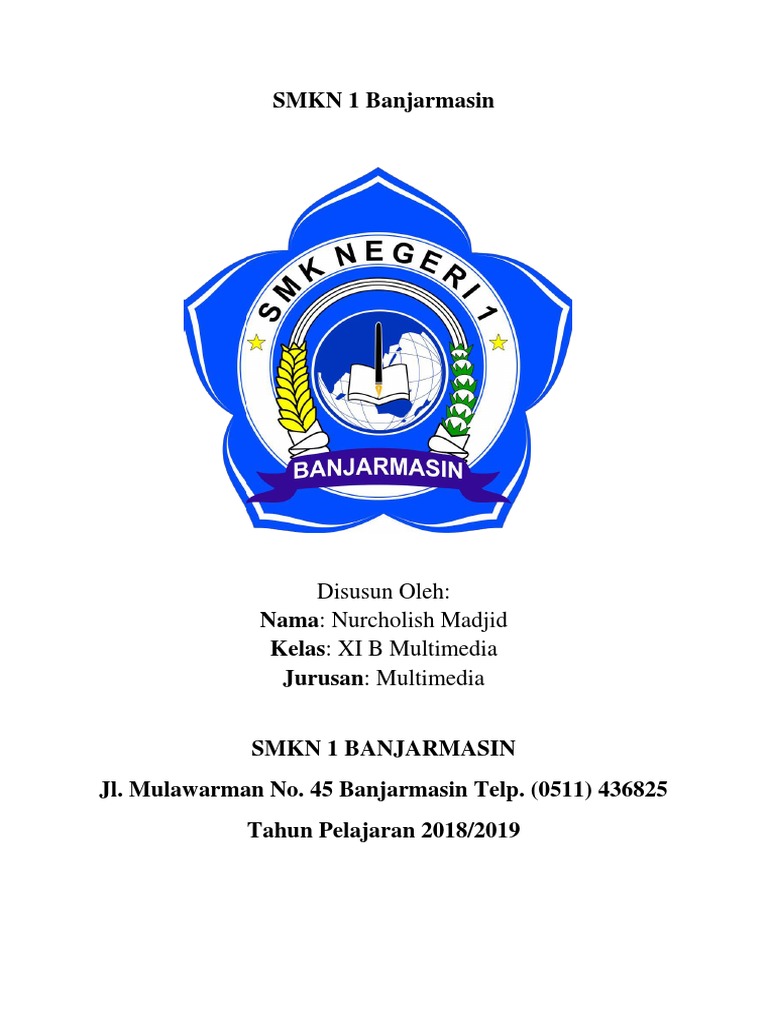 SMKN 1 Banjarmasin

SMK NEGERI 1

BANJARMASIN

Disusun Oleh:
Nama: Nurcholish Madjid
Kelas: XI B Multimedia
Jurusan: Multimedia

SMKN 1 BANJARMASIN

Jl. Mulawarman No. 45 Banjarmasin Telp. (0511) 436825

Tahun Pelajaran 2018/2019